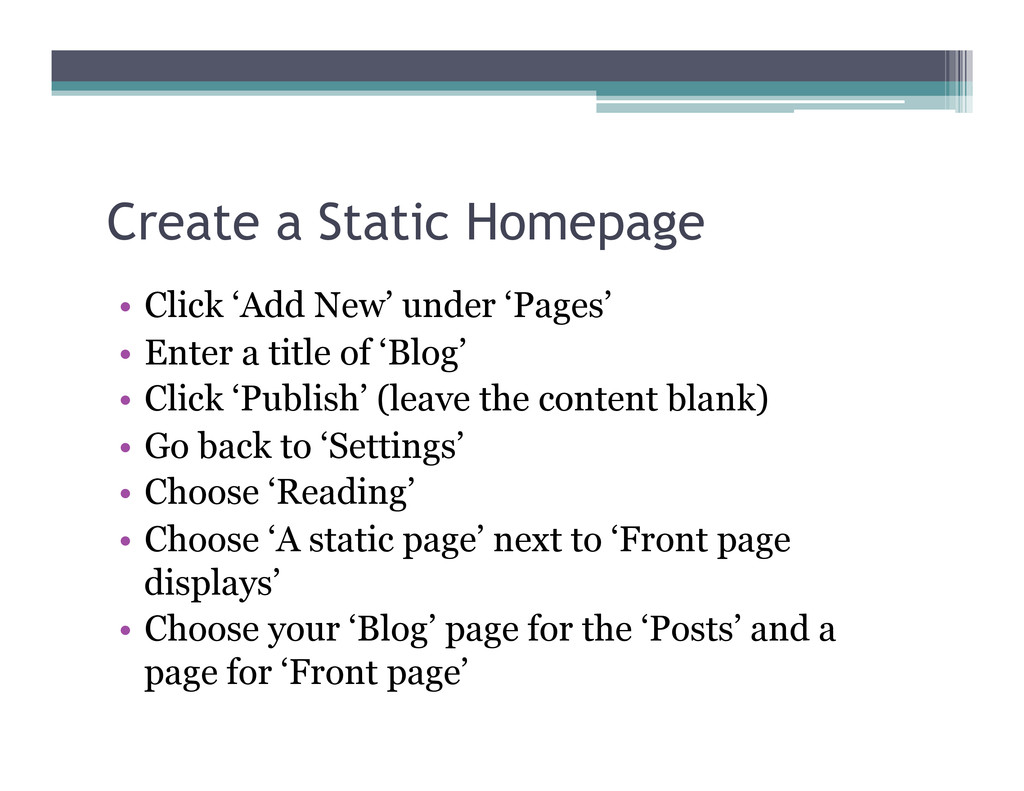 Create a Static Homepage

• Click ‘Add New’ under ‘Pages’
• Enter a title of ‘Blog’
• Click ‘Publish’ (leave the content blank)
• Go back to ‘Settings’
• Choose ‘Reading’
• Choose ‘A static page’ next to ‘Front page displays’
• Choose your ‘Blog’ page for the ‘Posts’ and a page for ‘Front page’